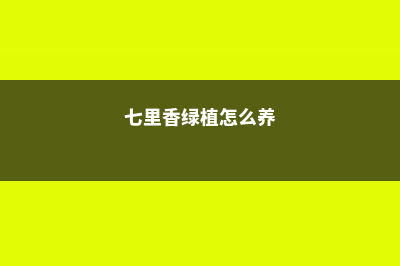 七里香绿植怎么养